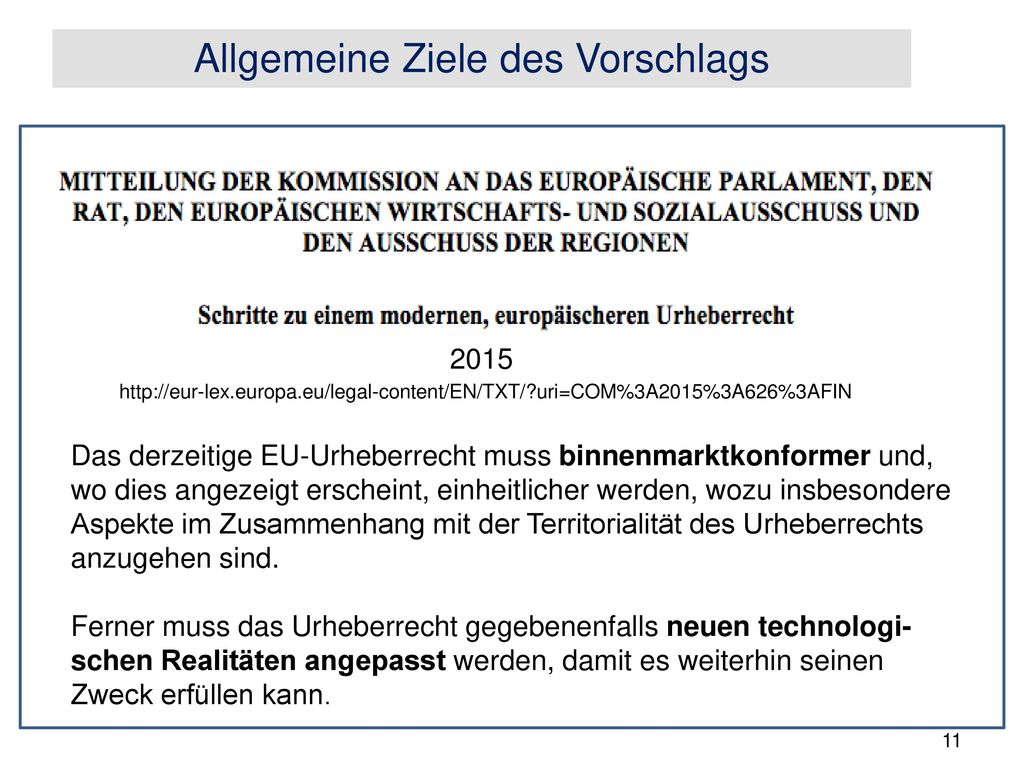 Allgemeine Ziele des Vorschlags

MITTEILUNG DER KOMMISSION AN DAS EUROPÄISCHE PARLAMENT, DEN RAT, DEN EUROPÄISCHEN WIRTSCHAFTS- UND SOZIALAUSSCHUSS UND DEN AUSSCHUSS DER REGIONEN

Schritte zu einem modernen, europäischeren Urheberrecht

2015
http://eur-lex.europa.eu/legal-content/EN/TXT/?uri=COM%3A2015%3A626%3AFIN

Das derzeitige EU-Urheberrecht muss binnenmarktkonformer und, wo dies angezeigt erscheint, einheitlicher werden, wozu insbesondere Aspekte im Zusammenhang mit der Territorialität des Urheberrechts anzugehen sind.

Ferner muss das Urheberrecht gegebenenfalls neuen technologischen Realitäten angepasst werden, damit es weiterhin seinen Zweck erfüllen kann.

11